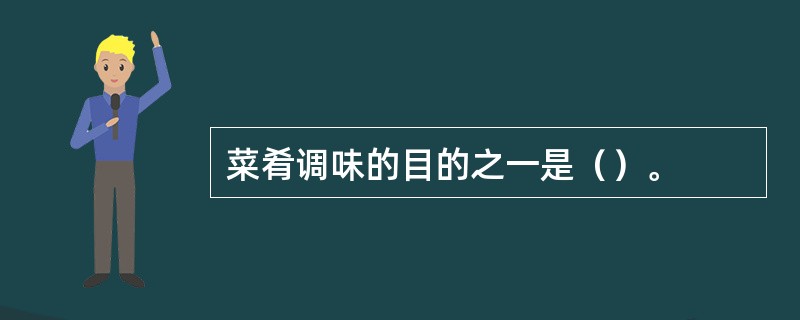 菜肴调味的目的之一是（）。